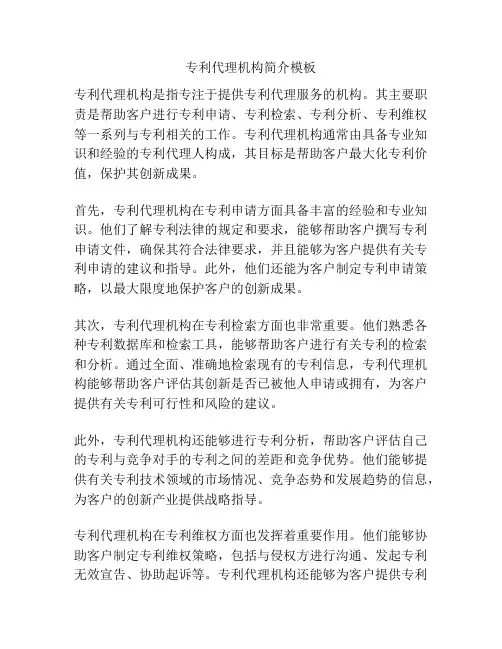 专利代理机构简介模板

专利代理机构是指专注于提供专利代理服务的机构。其主要职责是帮助客户进行专利申请、专利检索、专利分析、专利维权等一系列与专利相关的工作。专利代理机构通常由具备专业知识和经验的专利代理人构成，其目标是帮助客户最大化专利价值，保护其创新成果。

首先，专利代理机构在专利申请方面具备丰富的经验和专业知识。他们了解专利法律的规定和要求，能够帮助客户撰写专利申请文件，确保其符合法律要求，并且能够为客户提供有关专利申请的建议和指导。此外，他们还能为客户制定专利申请策略，以最大限度地保护客户的创新成果。

其次，专利代理机构在专利检索方面也非常重要。他们熟悉各种专利数据库和检索工具，能够帮助客户进行有关专利的检索和分析。通过全面、准确地检索现有的专利信息，专利代理机构能够帮助客户评估其创新是否已被他人申请或拥有，为客户提供有关专利可行性和风险的建议。

此外，专利代理机构还能够进行专利分析，帮助客户评估自己的专利与竞争对手的专利之间的差距和竞争优势。他们能够提供有关专利技术领域的市场情况、竞争态势和发展趋势的信息，为客户的创新产业提供战略指导。

专利代理机构在专利维权方面也发挥着重要作用。他们能够协助客户制定专利维权策略，包括与侵权方进行沟通、发起专利无效宣告、协助起诉等。专利代理机构还能够为客户提供专利